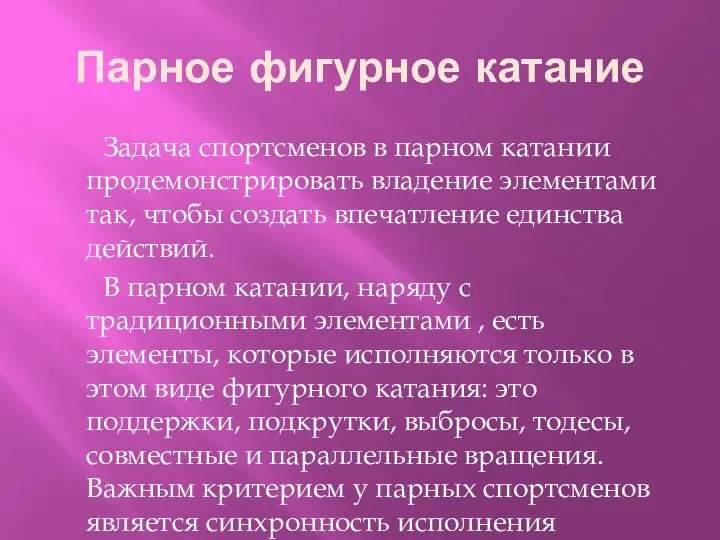 Парное фигурное катание

Задача спортсменов в парном катании продемонстрировать владение элементами так, чтобы создать впечатление единства действий.

В парном катании, наряду с традиционными элементами , есть элементы, которые исполняются только в этом виде фигурного катания: это поддержки, подкрутки, выбросы, тодесы, совместные и параллельные вращения. Важным критерием у парных спортсменов является синхронность исполнения